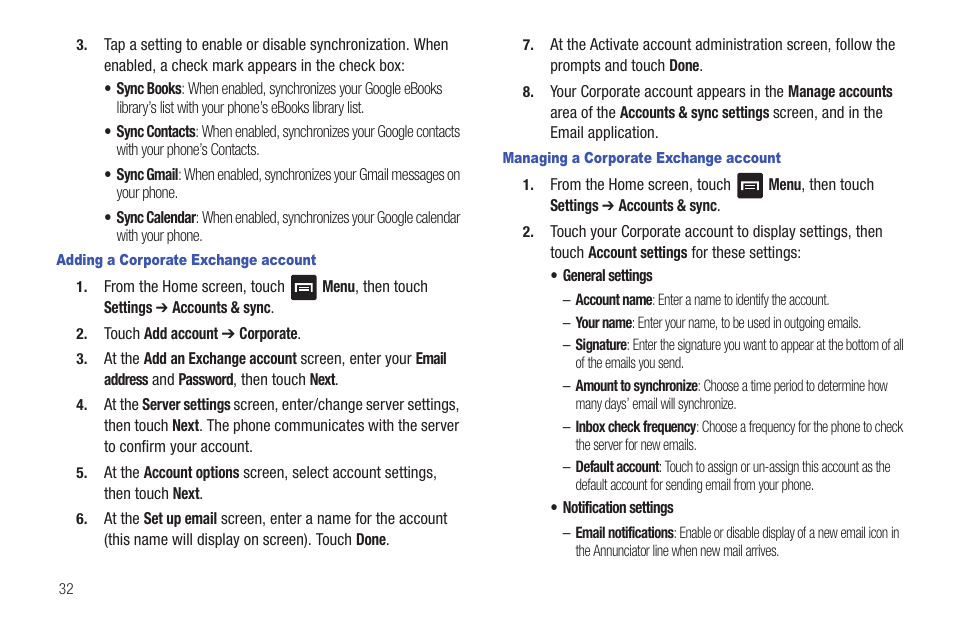 3. Tap a setting to enable or disable synchronization. When enabled, a check mark appears in the check box:

• Sync Books: When enabled, synchronizes your Google eBooks library's list with your phone's eBooks library list.

• Sync Contacts: When enabled, synchronizes your Google contacts with your phone's Contacts.

• Sync Gmail: When enabled, synchronizes your Gmail messages on your phone.

• Sync Calendar: When enabled, synchronizes your Google calendar with your phone.

Adding a Corporate Exchange account

1. From the Home screen, touch Menu, then touch Settings ➔ Accounts & sync.

2. Touch Add account ➔ Corporate.

3. At the Add an Exchange account screen, enter your Email address and Password, then touch Next.

4. At the Server settings screen, enter/change server settings, then touch Next. The phone communicates with the server to confirm your account.

5. At the Account options screen, select account settings, then touch Next.

6. At the Set up email screen, enter a name for the account (this name will display on screen). Touch Done.

7. At the Activate account administration screen, follow the prompts and touch Done.

8. Your Corporate account appears in the Manage accounts area of the Accounts & sync settings screen, and in the Email application.

Managing a Corporate Exchange account

1. From the Home screen, touch Menu, then touch Settings ➔ Accounts & sync.

2. Touch your Corporate account to display settings, then touch Account settings for these settings:

• General settings

– Account name: Enter a name to identify the account.

– Your name: Enter your name, to be used in outgoing emails.

– Signature: Enter the signature you want to appear at the bottom of all of the emails you send.

– Amount to synchronize: Choose a time period to determine how many days' email will synchronize.

– Inbox check frequency: Choose a frequency for the phone to check the server for new emails.

– Default account: Touch to assign or un-assign this account as the default account for sending email from your phone.

• Notification settings

– Email notifications: Enable or disable display of a new email icon in the Annunciator line when new mail arrives.

32